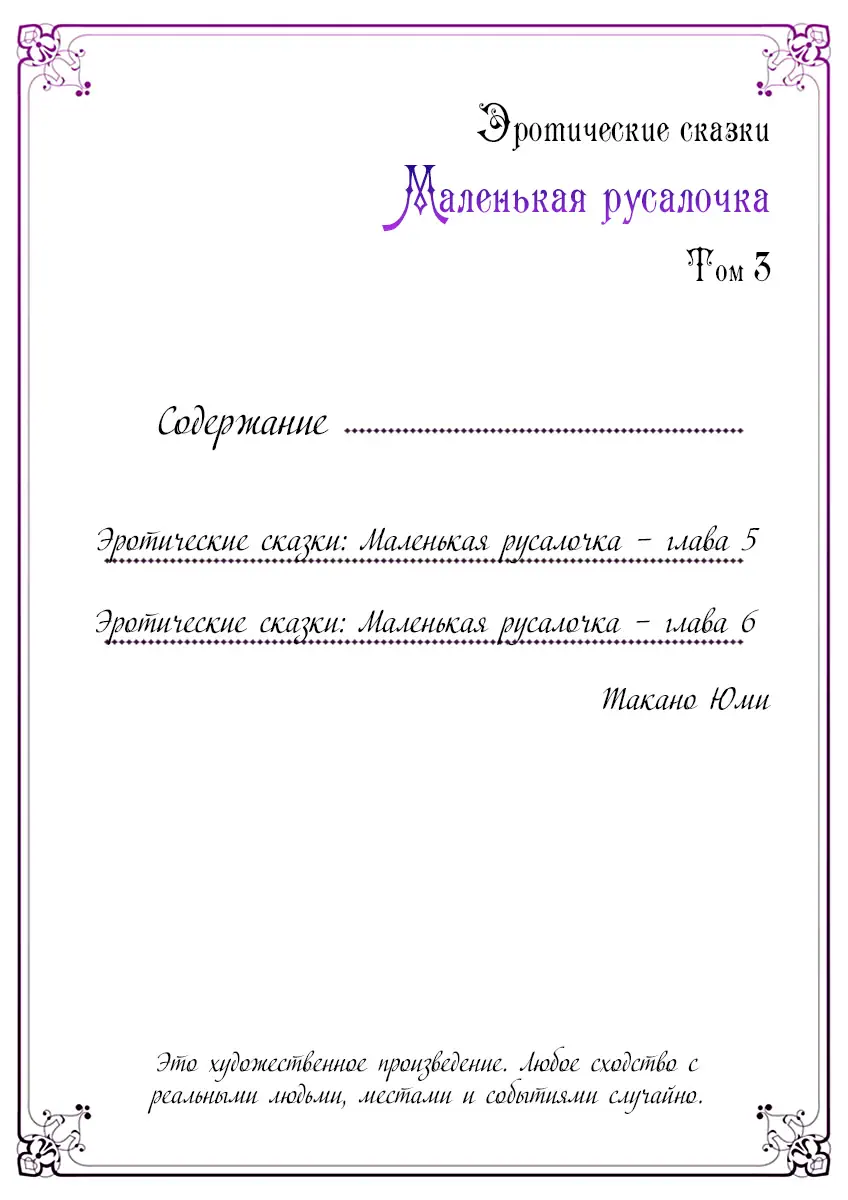 Эротические сказки

Маленькая русалочка

Том 3

Содержание

Эротические сказки: Маленькая русалочка - глава 5

Эротические сказки: Маленькая русалочка - глава 6

Такано Юми

Это художественное произведение. Любое сходство с реальными людьми, местами и событиями случайно.